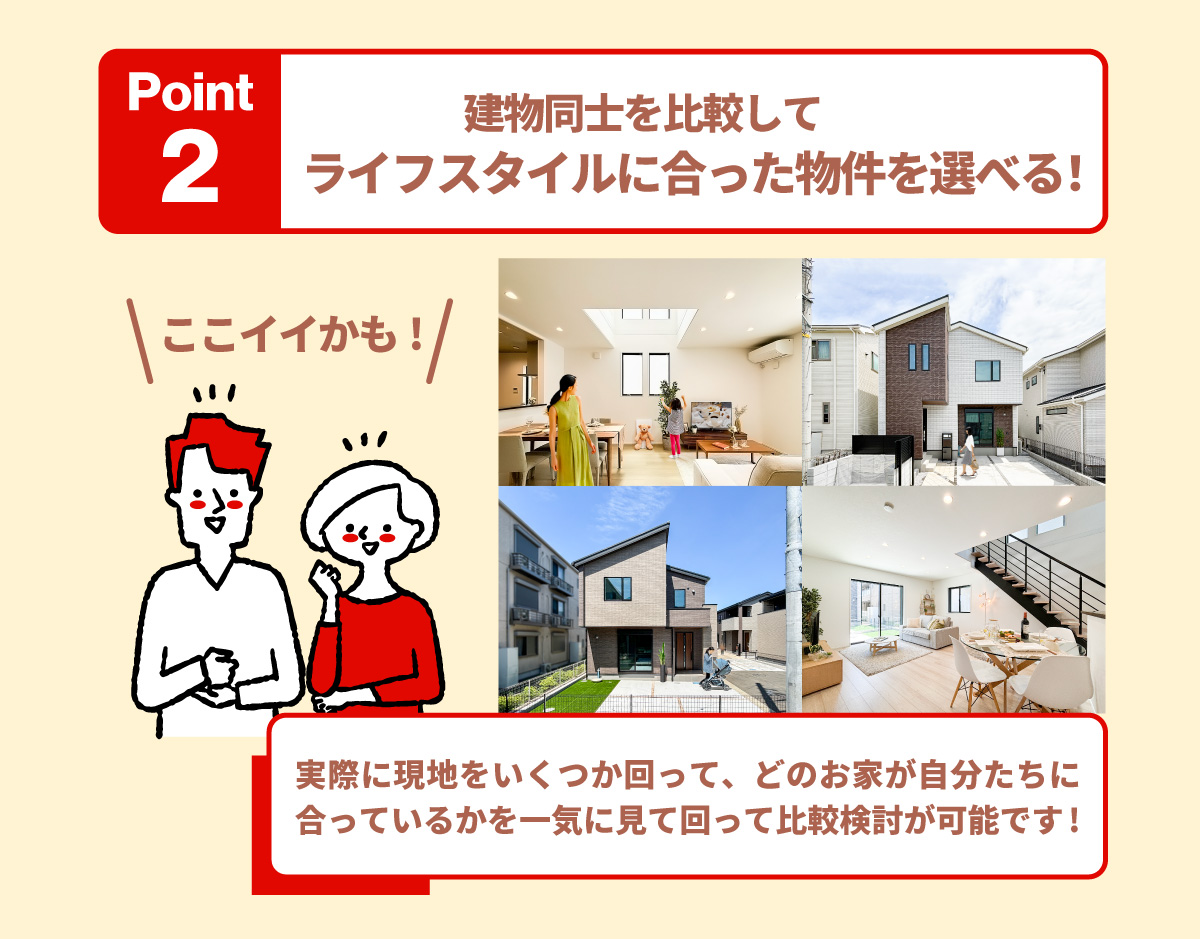 Point
2

建物同士を比較して
ライフスタイルに合った物件を選べる!

ここイイかも!

実際に現地をいくつか回って、どのお家が自分たちに合っているかを一気に見て回って比較検討が可能です!